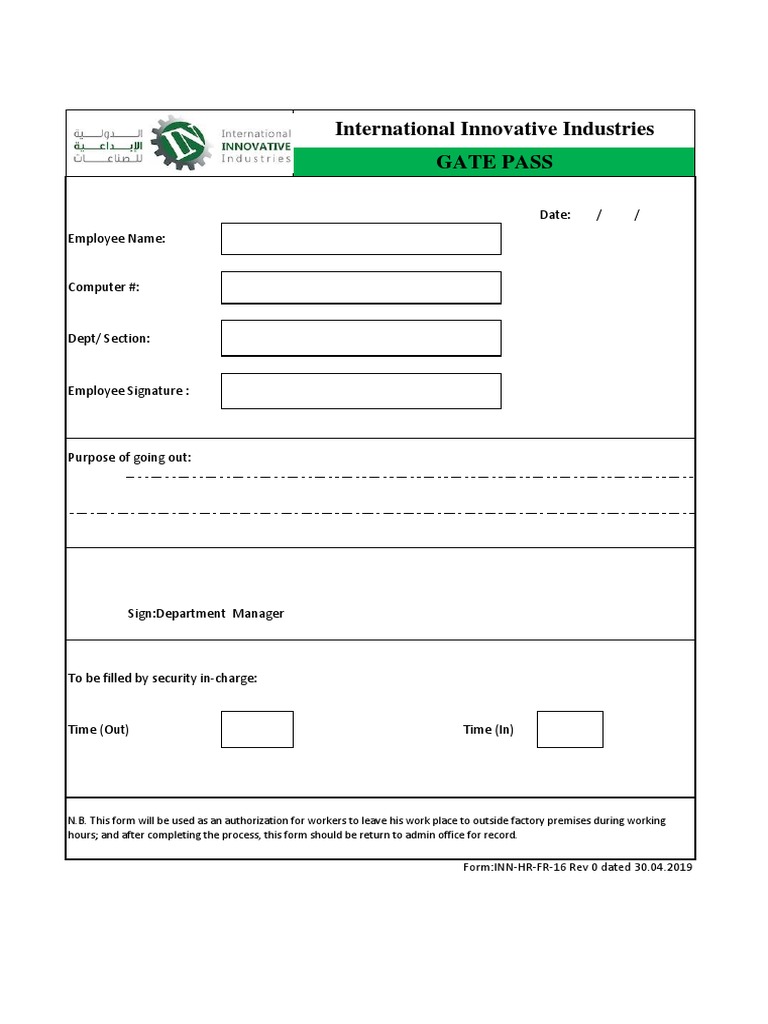 الدولية الإبداعية للصناعات

International INNOVATIVE Industries

International Innovative Industries

GATE PASS

Date: / /

Employee Name:

Computer #:

Dept/ Section:

Employee Signature :

Purpose of going out:

Sign:Department Manager

To be filled by security in-charge:

Time (Out)

Time (In)

N.B. This form will be used as an authorization for workers to leave his work place to outside factory premises during working hours; and after completing the process, this form should be return to admin office for record.

Form:INN-HR-FR-16 Rev 0 dated 30.04.2019